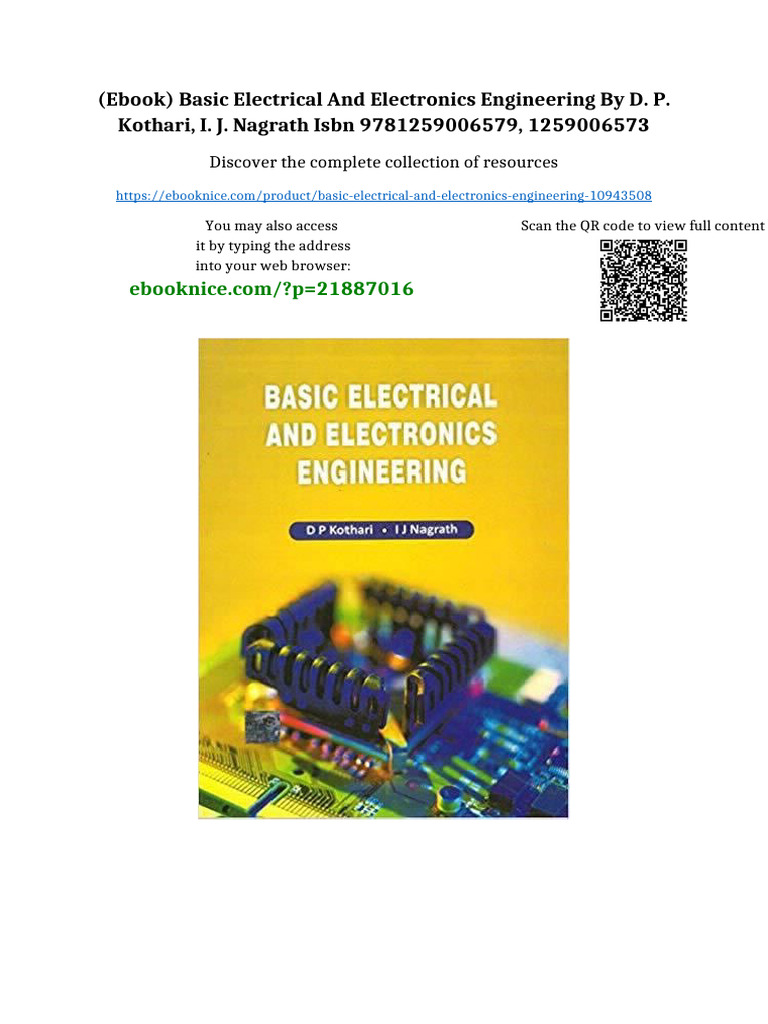 (Ebook) Basic Electrical And Electronics Engineering By D. P. Kothari, I. J. Nagrath Isbn 9781259006579, 1259006573

Discover the complete collection of resources

https://ebooknice.com/product/basic-electrical-and-electronics-engineering-10943508

You may also access it by typing the address into your web browser:

ebooknice.com/?p=21887016

Scan the QR code to view full content

BASIC ELECTRICAL AND ELECTRONICS ENGINEERING

D P Kothari • I J Nagrath